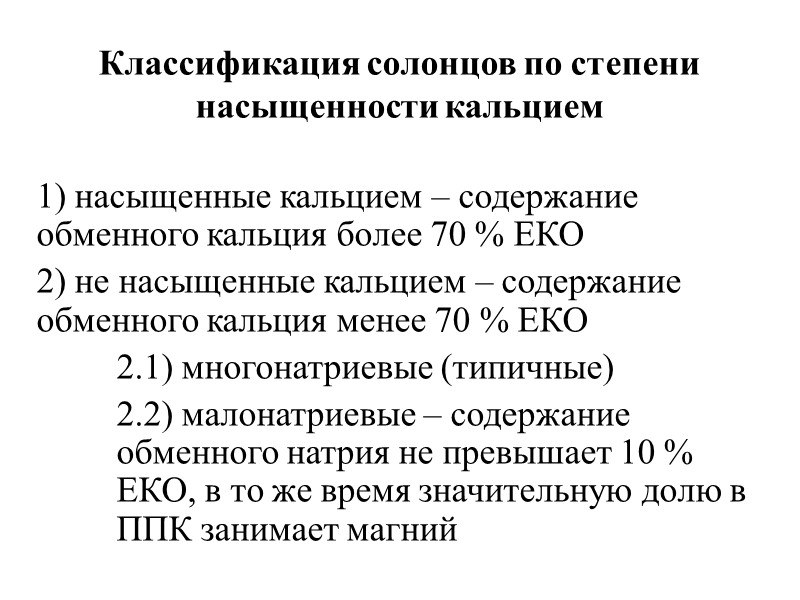 Классификация солонцов по степени насыщенности кальцием

1) насыщенные кальцием – содержание обменного кальция более 70 % ЕКО

2) не насыщенные кальцием – содержание обменного кальция менее 70 % ЕКО

2.1) многонатриевые (типичные)

2.2) малонатриевые – содержание обменного натрия не превышает 10 % ЕКО, в то же время значительную долю в ППК занимает магний